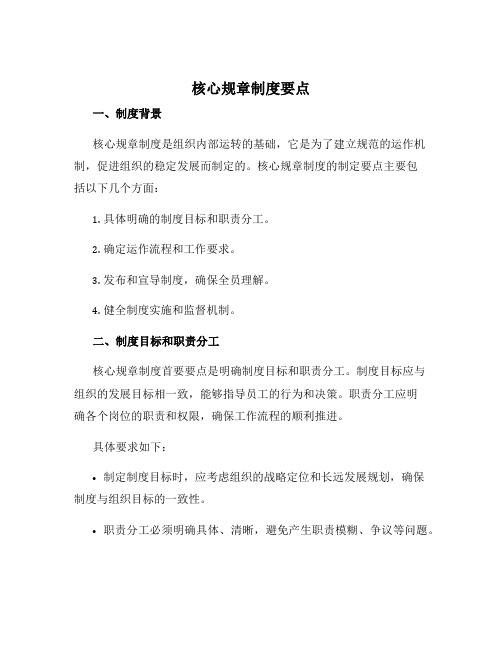 核心规章制度要点

一、制度背景

核心规章制度是组织内部运转的基础，它是为了建立规范的运作机制，促进组织的稳定发展而制定的。核心规章制度的制定要点主要包括以下几个方面：

1. 具体明确的制度目标和职责分工。

2. 确定运作流程和工作要求。

3. 发布和宣导制度，确保全员理解。

4. 健全制度实施和监督机制。

二、制度目标和职责分工

核心规章制度首要要点是明确制度目标和职责分工。制度目标应与组织的发展目标相一致，能够指导员工的行为和决策。职责分工应明确各个岗位的职责和权限，确保工作流程的顺利推进。

具体要求如下：

• 制定制度目标时，应考虑组织的战略定位和长远发展规划，确保制度与组织目标的一致性。

• 职责分工必须明确具体、清晰，避免产生职责模糊、争议等问题。